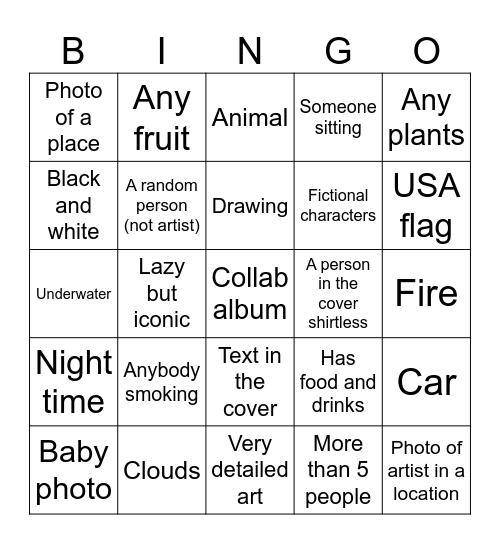 | B | I | N | G | O |
|---|---|---|---|---|
| Photo of a place | Any fruit | Animal | Someone sitting | Any plants |
| Black and white | A random person (not artist) | Drawing | Fictional characters | USA flag |
| Underwater | Lazy but iconic | Collab album | A person in the cover shirtless | Fire |
| Night time | Anybody smoking | Text in the cover | Has food and drinks | Car |
| Baby photo | Clouds | Very detailed art | More than 5 people | Photo of artist in a location |